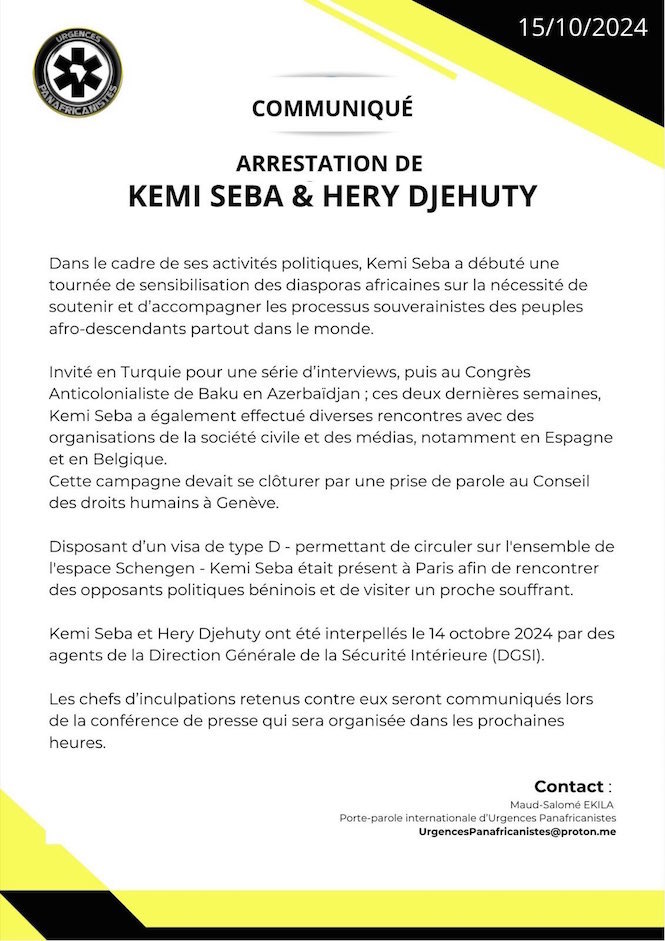 URGENCES PANAFRICANISTES

15/10/2024

COMMUNIQUÉ

ARRESTATION DE
KEMI SEBA & HERY DJEHUTY

Dans le cadre de ses activités politiques, Kemi Seba a débuté une tournée de sensibilisation des diasporas africaines sur la nécessité de soutenir et d'accompagner les processus souverainistes des peuples afro-descendants partout dans le monde.

Invité en Turquie pour une série d'interviews, puis au Congrès Anticolonialiste de Baku en Azerbaïdjan ; ces deux dernières semaines, Kemi Seba a également effectué diverses rencontres avec des organisations de la société civile et des médias, notamment en Espagne et en Belgique.
Cette campagne devait se clôturer par une prise de parole au Conseil des droits humains à Genève.

Disposant d'un visa de type D - permettant de circuler sur l'ensemble de l'espace Schengen - Kemi Seba était présent à Paris afin de rencontrer des opposants politiques béninois et de visiter un proche souffrant.

Kemi Seba et Hery Djehuty ont été interpellés le 14 octobre 2024 par des agents de la Direction Générale de la Sécurité Intérieure (DGSI).

Les chefs d'inculpations retenus contre eux seront communiqués lors de la conférence de presse qui sera organisée dans les prochaines heures.

Contact :
Maud-Salomé EKILA
Porte-parole internationale d'Urgences Panafricanistes
UrgencesPanafricanistes@proton.me